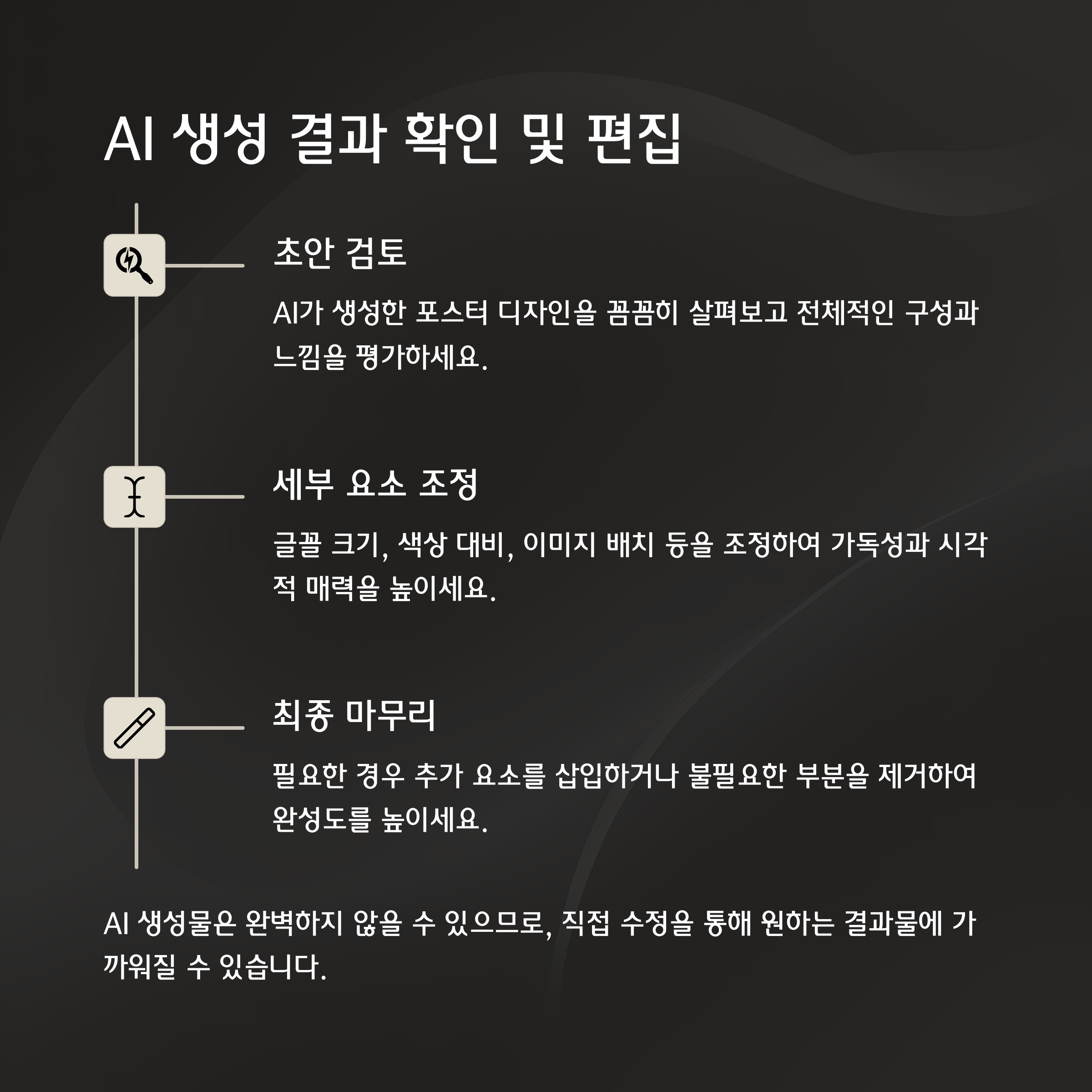 AI 생성 결과 확인 및 편집

초안 검토

AI가 생성한 포스터 디자인을 꼼꼼히 살펴보고 전체적인 구성과 느낌을 평가하세요.

세부 요소 조정

글꼴 크기, 색상 대비, 이미지 배치 등을 조정하여 가독성과 시각적 매력을 높이세요.

최종 마무리

필요한 경우 추가 요소를 삽입하거나 불필요한 부분을 제거하여 완성도를 높이세요.

AI 생성물은 완벽하지 않을 수 있으므로, 직접 수정을 통해 원하는 결과물에 가까워질 수 있습니다.